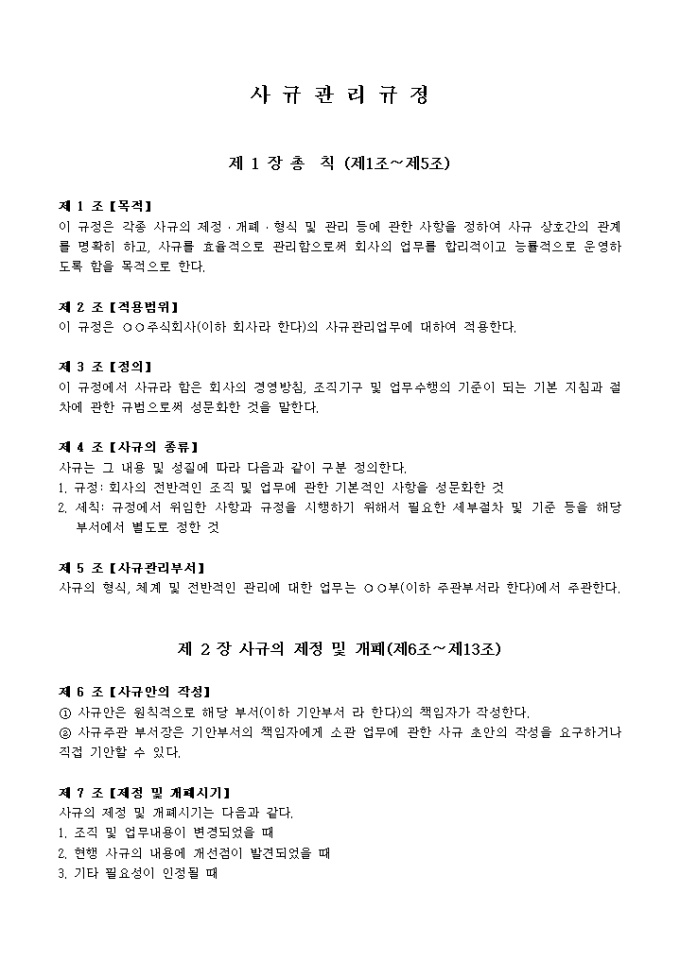 사 규 관 리 규 정

제 1 장 총 칙 (제1조~제5조)

제 1 조 【목적】
이 규정은 각종 사규의 제정 · 개폐 · 형식 및 관리 등에 관한 사항을 정하여 사규 상호간의 관계를 명확히 하고, 사규를 효율적으로 관리함으로써 회사의 업무를 합리적이고 능률적으로 운영하도록 함을 목적으로 한다.

제 2 조 【적용범위】
이 규정은 ○○주식회사(이하 회사라 한다)의 사규관리업무에 대하여 적용한다.

제 3 조 【정의】
이 규정에서 사규라 함은 회사의 경영방침, 조직기구 및 업무수행의 기준이 되는 기본 지침과 절차에 관한 규범으로써 성문화한 것을 말한다.

제 4 조 【사규의 종류】
사규는 그 내용 및 성질에 따라 다음과 같이 구분 정의한다.
1. 규정: 회사의 전반적인 조직 및 업무에 관한 기본적인 사항을 성문화한 것
2. 세칙: 규정에서 위임한 사항과 규정을 시행하기 위해서 필요한 세부절차 및 기준 등을 해당 부서에서 별도로 정한 것

제 5 조 【사규관리부서】
사규의 형식, 체계 및 전반적인 관리에 대한 업무는 ○○부(이하 주관부서라 한다)에서 주관한다.

제 2 장 사규의 제정 및 개폐(제6조~제13조)

제 6 조 【사규안의 작성】
① 사규안은 원칙적으로 해당 부서(이하 기안부서 라 한다)의 책임자가 작성한다.
② 사규주관 부서장은 기안부서의 책임자에게 소관 업무에 관한 사규 초안의 작성을 요구하거나 직접 기안할 수 있다.

제 7 조 【제정 및 개폐시기】
사규의 제정 및 개폐시기는 다음과 같다.
1. 조직 및 업무내용이 변경되었을 때
2. 현행 사규의 내용에 개선점이 발견되었을 때
3. 기타 필요성이 인정될 때